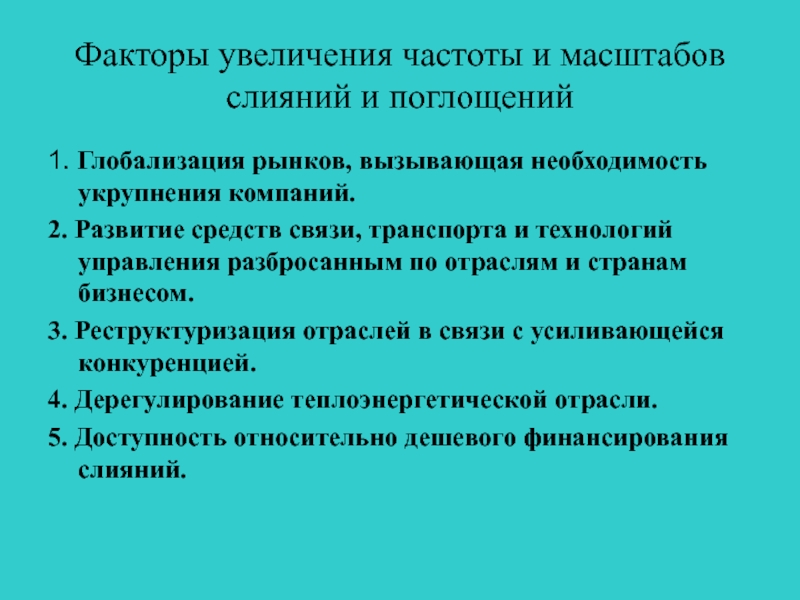 Факторы увеличения частоты и масштабов слияний и поглощений

1. Глобализация рынков, вызывающая необходимость укрупнения компаний.

2. Развитие средств связи, транспорта и технологий управления разбросанным по отраслям и странам бизнесом.

3. Реструктуризация отраслей в связи с усиливающейся конкуренцией.

4. Дерегулирование теплоэнергетической отрасли.

5. Доступность относительно дешевого финансирования слияний.